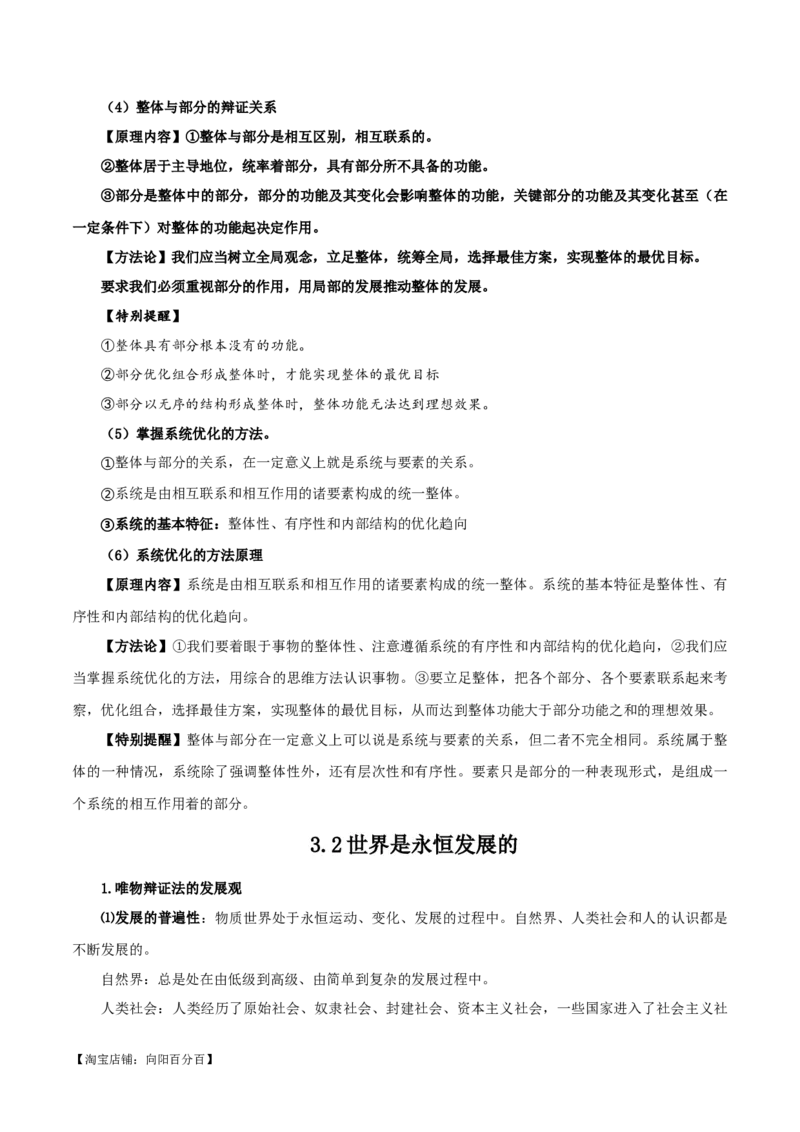 （4）整体与部分的辩证关系

【原理内容】①整体与部分是相互区别，相互联系的。

②整体居于主导地位，统率着部分，具有部分所不具备的功能。

③部分是整体中的部分，部分的功能及其变化会影响整体的功能，关键部分的功能及其变化甚至（在一定条件下）对整体的功能起决定作用。

【方法论】我们应当树立全局观念，立足整体，统筹全局，选择最佳方案，实现整体的最优目标。

要求我们必须重视部分的作用，用局部的发展推动整体的发展。

【特别提醒】

①整体具有部分根本没有的功能。

②部分优化组合形成整体时，才能实现整体的最优目标

③部分以无序的结构形成整体时，整体功能无法达到理想效果。

（5）掌握系统优化的方法。

①整体与部分的关系，在一定意义上就是系统与要素的关系。

②系统是由相互联系和相互作用的诸要素构成的统一整体。

③系统的基本特征：整体性、有序性和内部结构的优化趋向

（6）系统优化的方法原理

【原理内容】系统是由相互联系和相互作用的诸要素构成的统一整体。系统的基本特征是整体性、有序性和内部结构的优化趋向。

【方法论】①我们要着眼于事物的整体性、注意遵循系统的有序性和内部结构的优化趋向，②我们应当掌握系统优化的方法，用综合的思维方法认识事物。③要立足整体，把各个部分、各个要素联系起来考察，优化组合，选择最佳方案，实现整体的最优目标，从而达到整体功能大于部分功能之和的理想效果。

【特别提醒】整体与部分在一定意义上可以说是系统与要素的关系，但二者不完全相同。系统属于整体的一种情况，系统除了强调整体性外，还有层次性和有序性。要素只是部分的一种表现形式，是组成一个系统的相互作用着的部分。

3.2世界是永恒发展的

1.唯物辩证法的发展观

⑴发展的普遍性：物质世界处于永恒运动、变化、发展的过程中。自然界、人类社会和人的认识都是不断发展的。

自然界：总是处在由低级到高级、由简单到复杂的发展过程中。

人类社会：人类经历了原始社会、奴隶社会、封建社会、资本主义社会，一些国家进入了社会主义社

【淘宝店铺：向阳百分百】